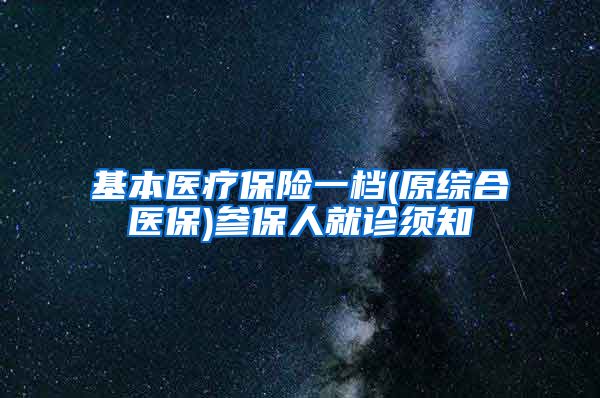 基本医疗保险一档(原综合医保)参保人就诊须知